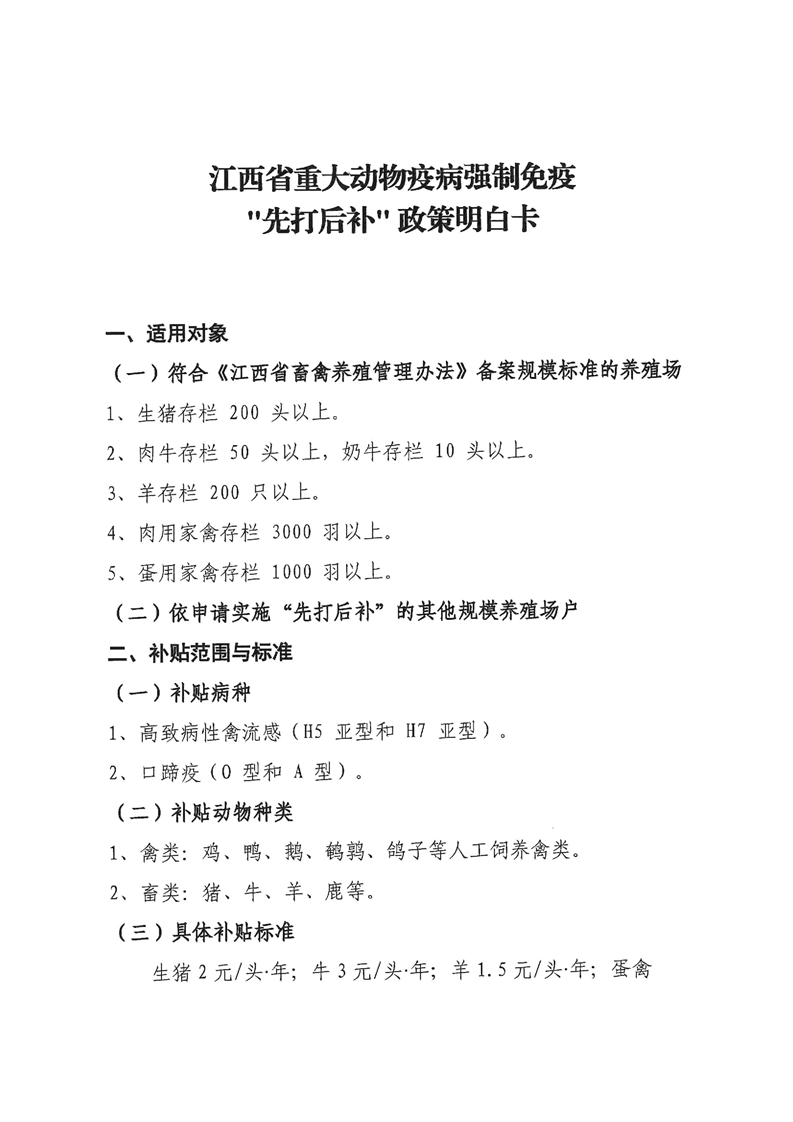 江西省重大动物疫病强制免疫
"先打后补"政策明白卡

一、适用对象

（一）符合《江西省畜禽养殖管理办法》备案规模标准的养殖场

1、生猪存栏 200 头以上。

2、肉牛存栏 50 头以上，奶牛存栏 10 头以上。

3、羊存栏 200 只以上。

4、肉用家禽存栏 3000 羽以上。

5、蛋用家禽存栏 1000 羽以上。

（二）依申请实施“先打后补”的其他规模养殖场户

二、补贴范围与标准

（一）补贴病种

1、高致病性禽流感（H5 亚型和 H7 亚型）。

2、口蹄疫（O 型和 A 型）。

（二）补贴动物种类

1、禽类：鸡、鸭、鹅、鹌鹑、鸽子等人工饲养禽类。

2、畜类：猪、牛、羊、鹿等。

（三）具体补贴标准

生猪 2 元/头·年；牛 3 元/头·年；羊 1.5 元/头·年；蛋禽